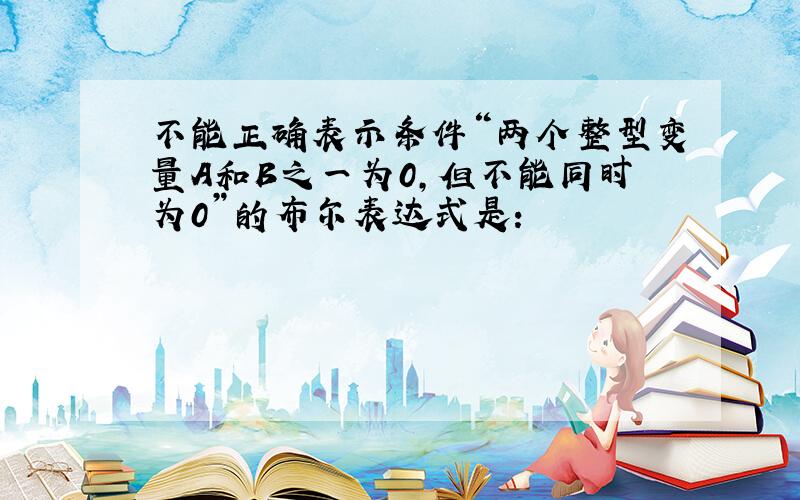 不能正确表示条件“两个整型变量A和B之一为0，但不能同时为0”的布尔表达式是：